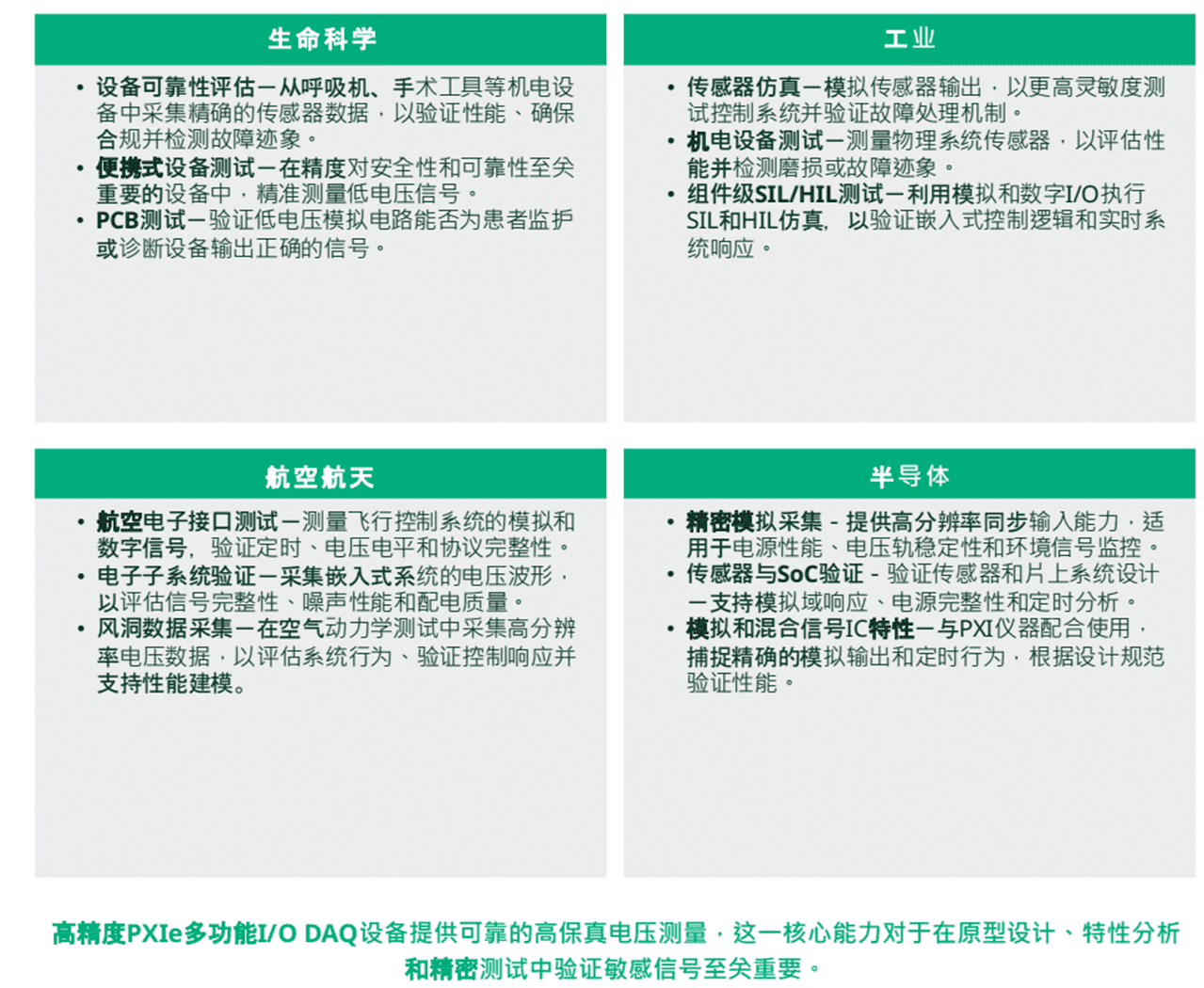 生命科学

• 设备可靠性评估—从呼吸机、手术工具等机电设备中采集精确的传感器数据，以验证性能、确保合规并检测故障迹象。
• 便携式设备测试—在精度对安全性和可靠性至关重要的设备中，精准测量低电压信号。
• PCB测试—验证低电压模拟电路能否为患者监护或诊断设备输出正确的信号。

工业

• 传感器仿真—模拟传感器输出，以更高灵敏度测试控制系统并验证故障处理机制。
• 机电设备测试—测量物理系统传感器，以评估性能并检测磨损或故障迹象。
• 组件级SIL/HIL测试—利用模拟和数字I/O执行SIL和HIL仿真，以验证嵌入式控制逻辑和实时系统响应。

航空航天

• 航空电子接口测试—测量飞行控制系统的模拟和数字信号，验证定时、电压电平和协议完整性。
• 电子子系统验证—采集嵌入式系统的电压波形，以评估信号完整性、噪声性能和配电质量。
• 风洞数据采集—在空气动力学测试中采集高分辨率电压数据，以评估系统行为、验证控制响应并支持性能建模。

半导体

• 精密模拟采集 - 提供高分辨率同步输入能力，适用于电源性能、电压轨稳定性和环境信号监控。
• 传感器与SoC验证 - 验证传感器和片上系统设计—支持模拟域响应、电源完整性和定时分析。
• 模拟和混合信号IC特性—与PXI仪器配合使用，捕捉精确的模拟输出和定时行为，根据设计规范验证性能。

高精度PXIe多功能I/O DAQ设备提供可靠的高保真电压测量，这一核心能力对于在原型设计、特性分析和精密测试中验证敏感信号至关重要。